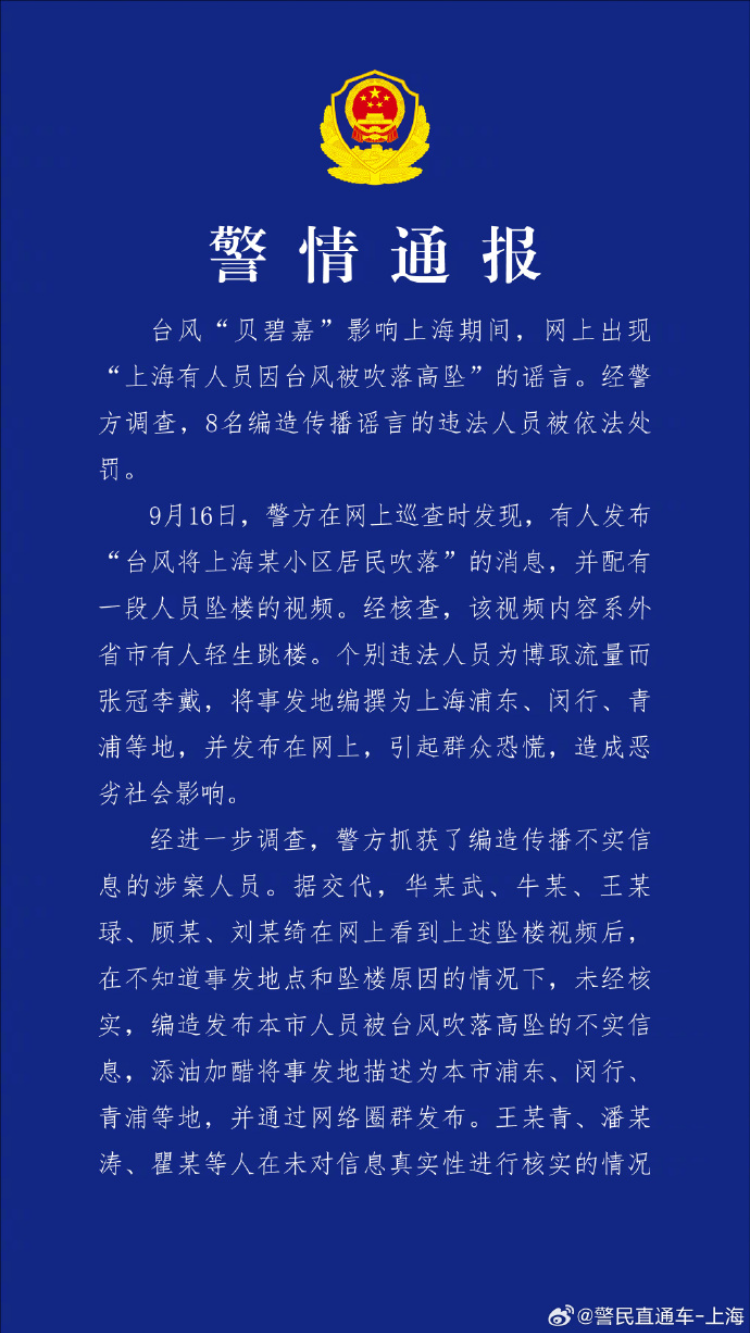 警情通报

台风“贝碧嘉”影响上海期间，网上出现“上海有人员因台风被吹落高坠”的谣言。经警方调查，8名编造传播谣言的违法人员被依法处罚。

9月16日，警方在网上巡查时发现，有人发布“台风将上海某小区居民吹落”的消息，并配有一段人员坠楼的视频。经核查，该视频内容系外省市有人轻生跳楼。个别违法人员为博取流量而张冠李戴，将事发地编撰为上海浦东、闵行、青浦等地，并发布在网上，引起群众恐慌，造成恶劣社会影响。

经进一步调查，警方抓获了编造传播不实信息的涉案人员。据交代，华某武、牛某、王某琭、顾某、刘某绮在网上看到上述坠楼视频后，在不知道事发地点和坠楼原因的情况下，未经核实，编造发布本市人员被台风吹落高坠的不实信息，添油加醋将事发地描述为本市浦东、闵行、青浦等地，并通过网络圈群发布。王某青、潘某涛、瞿某等人在未对信息真实性进行核实的情况

@警民直通车-上海